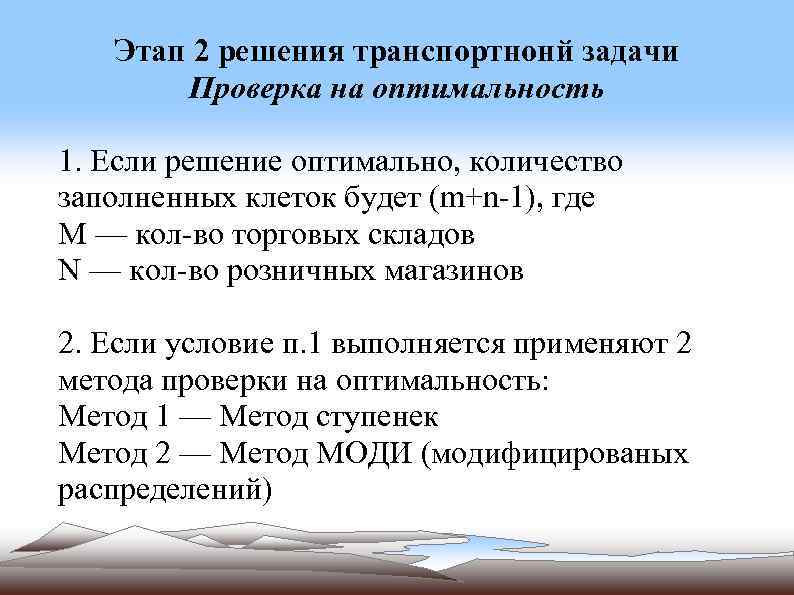 Этап 2 решения транспортнонй задачи
Проверка на оптимальность

1. Если решение оптимально, количество заполненных клеток будет (m+n-1), где
M — кол-во торговых складов
N — кол-во розничных магазинов

2. Если условие п.1 выполняется применяют 2 метода проверки на оптимальность:
Метод 1 — Метод ступенек
Метод 2 — Метод МОДИ (модифицированых распределений)